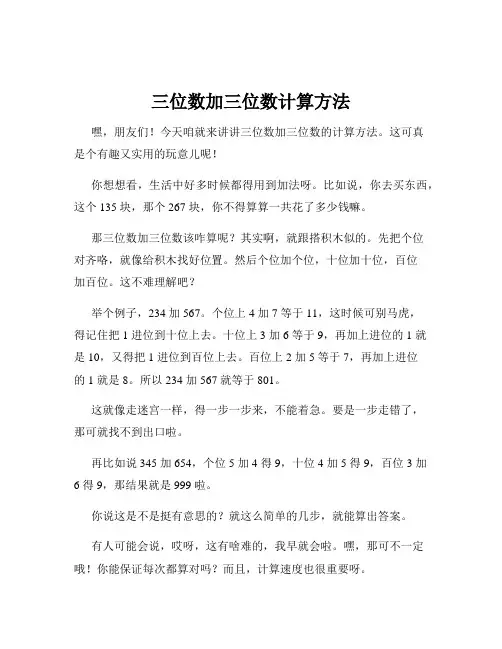 三位数加三位数计算方法

嘿，朋友们！今天咱就来讲讲三位数加三位数的计算方法。这可真是个有趣又实用的玩意儿呢！

你想想看，生活中好多时候都得用到加法呀。比如说，你去买东西，这个 135 块，那个 267 块，你不得算算一共花了多少钱嘛。

那三位数加三位数该咋算呢？其实啊，就跟搭积木似的。先把个位对齐咯，就像给积木找好位置。然后个位加个位，十位加十位，百位加百位。这不难理解吧？

举个例子，234 加 567。个位上 4 加 7 等于 11，这时候可别马虎，得记住把 1 进位到十位上去。十位上 3 加 6 等于 9，再加上进位的 1 就是 10，又得把 1 进位到百位上去。百位上 2 加 5 等于 7，再加上进位的 1 就是 8。所以 234 加 567 就等于 801。

这就像走迷宫一样，得一步一步来，不能着急。要是一步走错了，那可就找不到出口啦。

再比如说 345 加 654，个位 5 加 4 得 9，十位 4 加 5 得 9，百位 3 加 6 得 9，那结果就是 999 啦。

你说这是不是挺有意思的？就这么简单的几步，就能算出答案。

有人可能会说，哎呀，这有啥难的，我早就会啦。嘿，那可不一定哦！你能保证每次都算对吗？而且，计算速度也很重要呀。